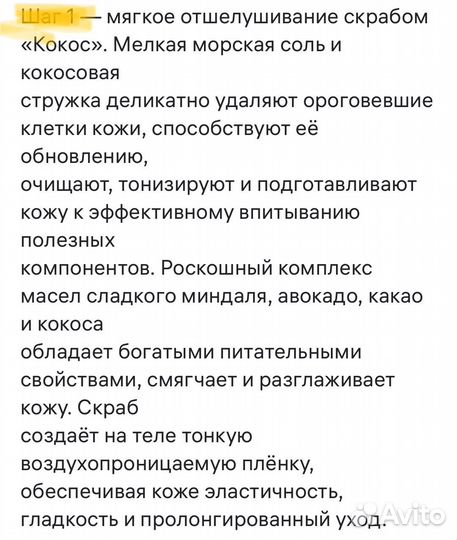 Шаг 1 — мягкое отшелушивание скрабом «Кокос». Мелкая морская соль и кокосовая стружка деликатно удаляют ороговевшие клетки кожи, способствуют её обновлению, очищают, тонизируют и подготавливают кожу к эффективному впитыванию полезных компонентов. Роскошный комплекс масел сладкого миндаля, авокадо, какао и кокоса обладает богатыми питательными свойствами, смягчает и разглаживает кожу. Скраб создаёт на теле тонкую воздухопроницаемую плёнку, обеспечивая коже эластичность, гладкость и пролонгированный уход.

Avito